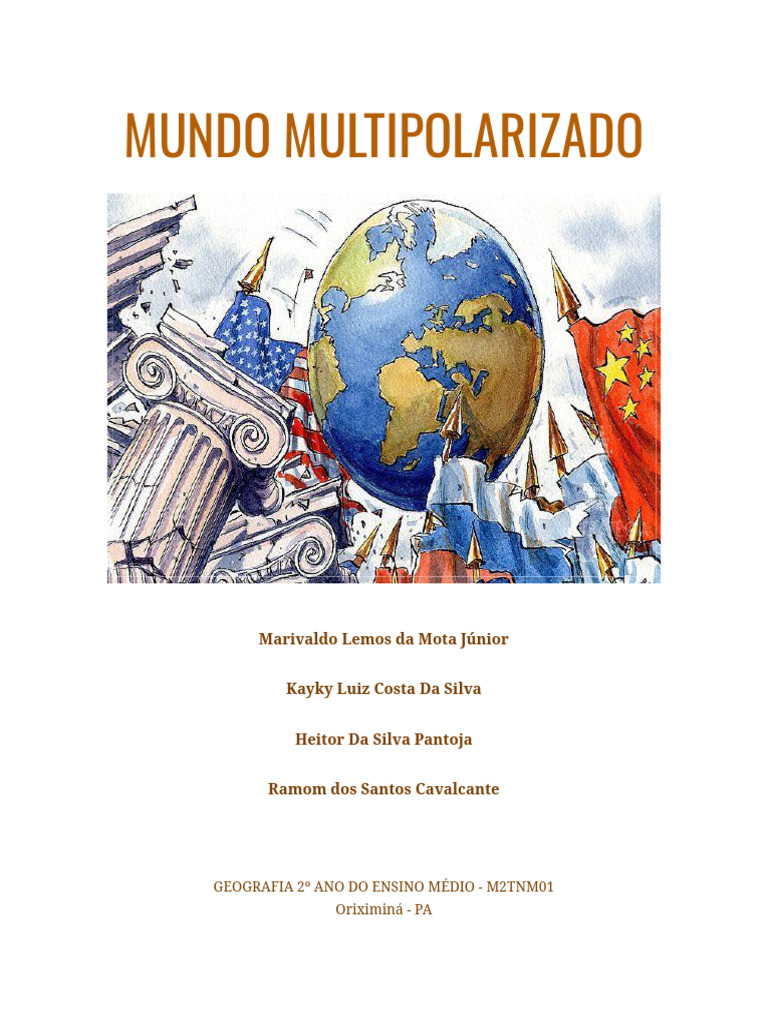 MUNDO MULTIPOLARIZADO

Marivaldo Lemos da Mota Júnior

Kayky Luiz Costa Da Silva

Heitor Da Silva Pantoja

Ramom dos Santos Cavalcante

GEOGRAFIA 2º ANO DO ENSINO MÉDIO - M2TNM01
Oriximiná - PA